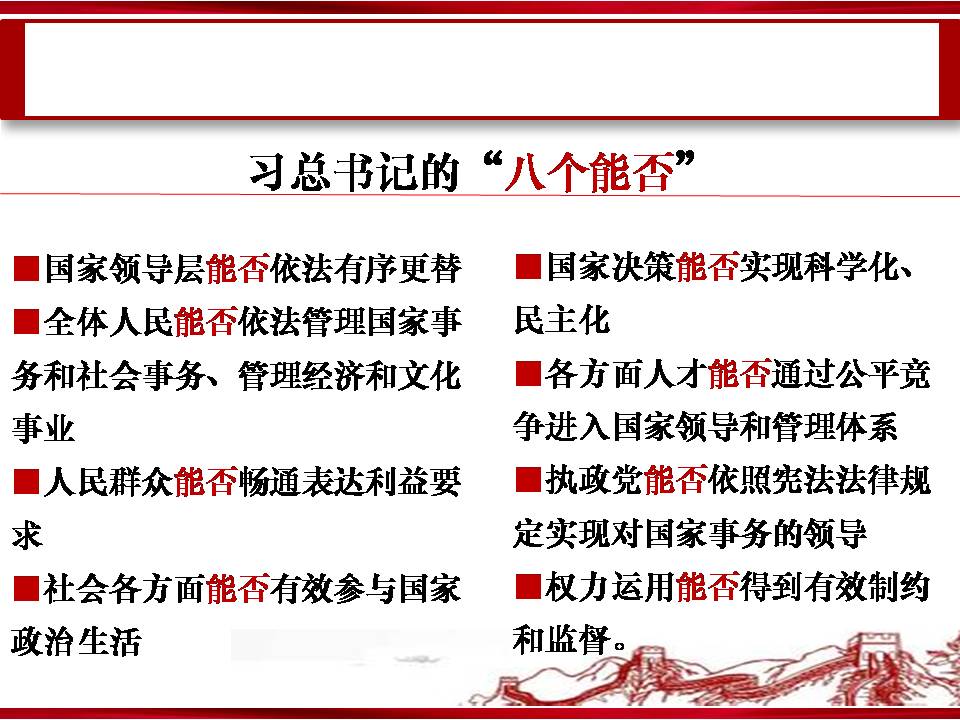 习总书记的“八个能否”

■国家领导层能否依法有序更替

■全体人民能否依法管理国家事务和社会事务、管理经济和文化事业

■人民群众能否畅通表达利益要求

■社会各方面能否有效参与国家政治生活

■国家决策能否实现科学化、民主化

■各方面人才能否通过公平竞争进入国家领导和管理体系

■执政党能否依照宪法法律规定实现对国家事务的领导

■权力运用能否得到有效制约和监督。